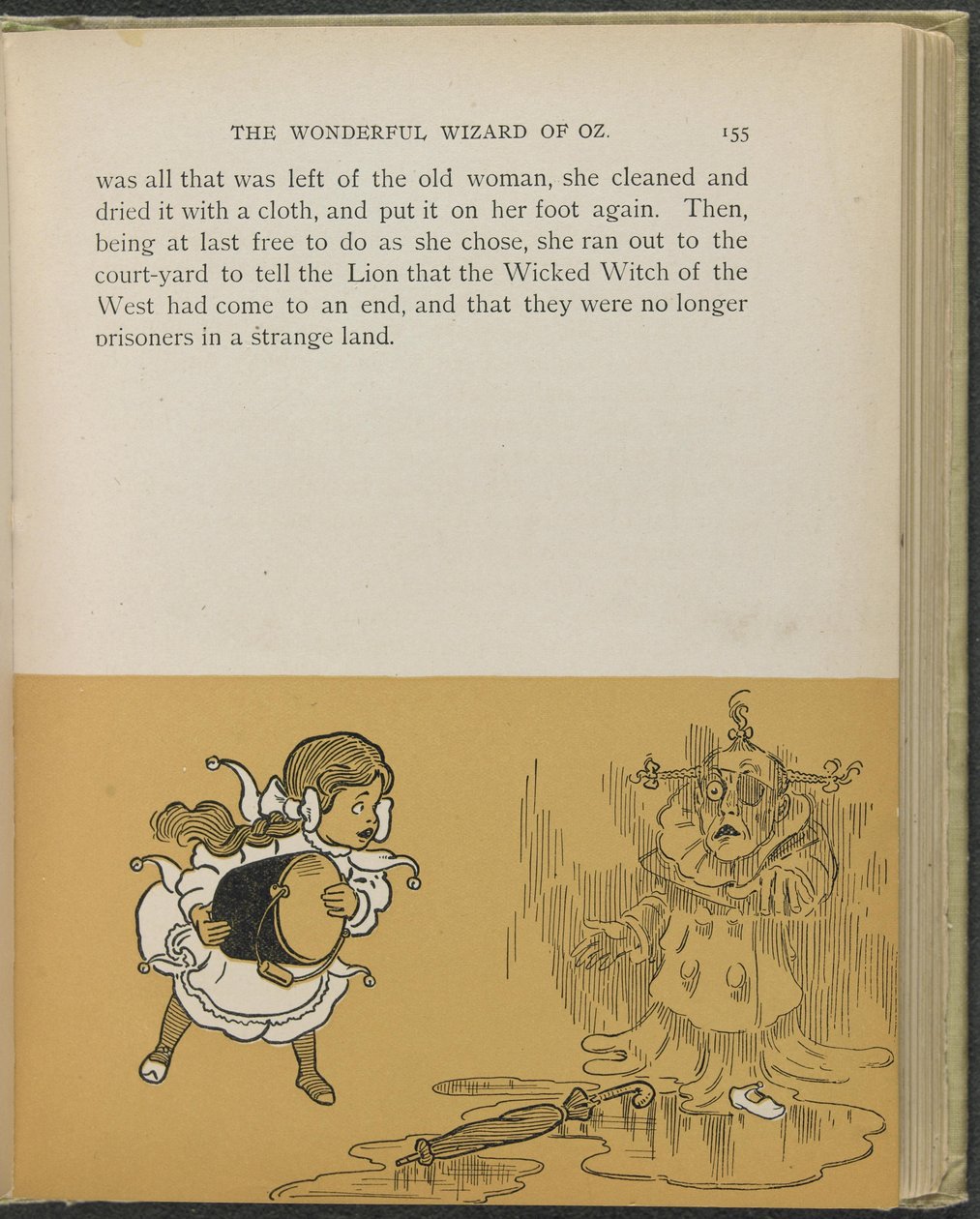 THE WONDERFUL WIZARD OF OZ. 155

was all that was left of the old woman, she cleaned and dried it with a cloth, and put it on her foot again. Then, being at last free to do as she chose, she ran out to the court-yard to tell the Lion that the Wicked Witch of the West had come to an end, and that they were no longer prisoners in a strange land.